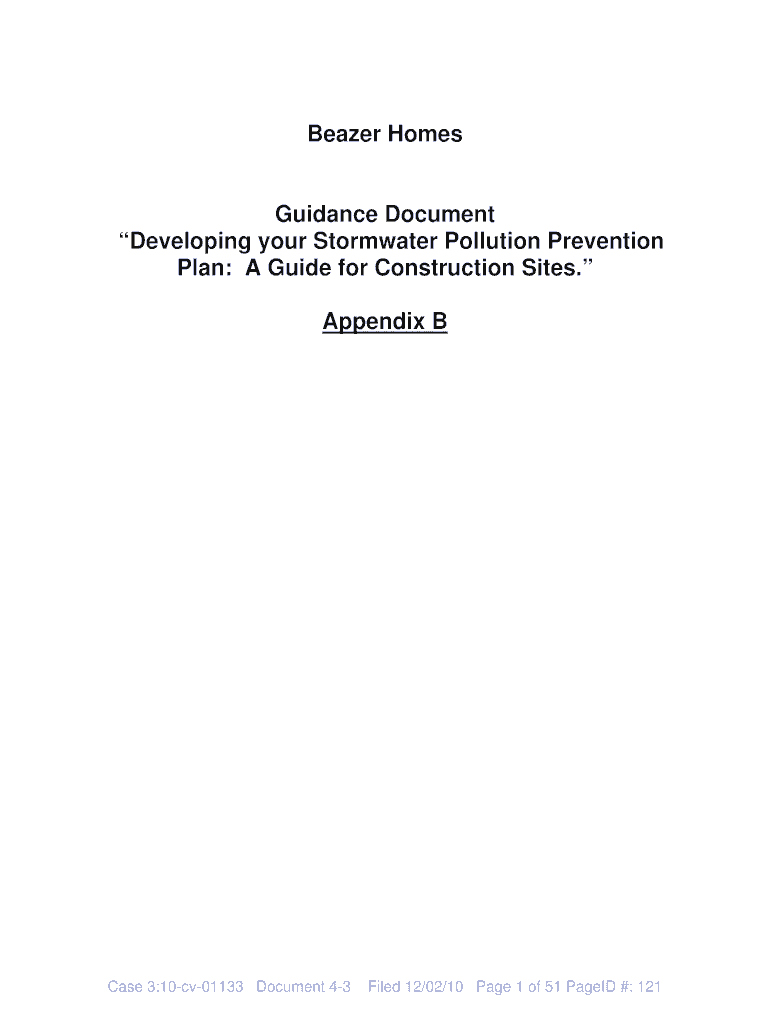 Beazer Homes

Guidance Document
"Developing your Stormwater Pollution Prevention Plan: A Guide for Construction Sites."

Appendix B

Case 3:10-cv-01133 Document 4-3 Filed 12/02/10 Page 1 of 51 PageID #: 121